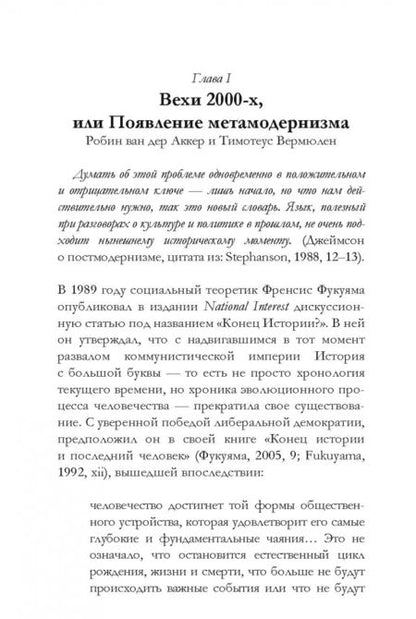 Глава I
Вехи 2000-х,
или Появление метамодернизма
Робин ван дер Аккер и Тимотеус Вермюлен

Думать об этой проблеме одновременно в положительном и отрицательном ключе — лишь начало, но что нам действительно нужно, так это новый словарь. Язык, полезный при разговорах о культуре и политике в прошлом, не очень подходит нынешнему историческому моменту. (Джеймсон о постмодернизме, цитата из: Stephanson, 1988, 12–13).

В 1989 году социальный теоретик Френсис Фукуяма опубликовал в издании National Interest дискуссионную статью под названием «Конец Истории?». В ней он утверждал, что с надвигавшимся в тот момент развалом коммунистической империи История с большой буквы — то есть не просто хронология текущего времени, но хроника эволюционного процесса человечества — прекратила свое существование. С уверенной победой либеральной демократии, предположил он в своей книге «Конец истории и последний человек» (Фукуяма, 2005, 9; Fukuyama, 1992, xii), вышедшей впоследствии:

человечество достигнет той формы общественного устройства, которая удовлетворит его самые глубокие и фундаментальные чаяния… Это не означало, что остановится естественный цикл рождения, жизни и смерти, что больше не будут происходить важные события или что не будут